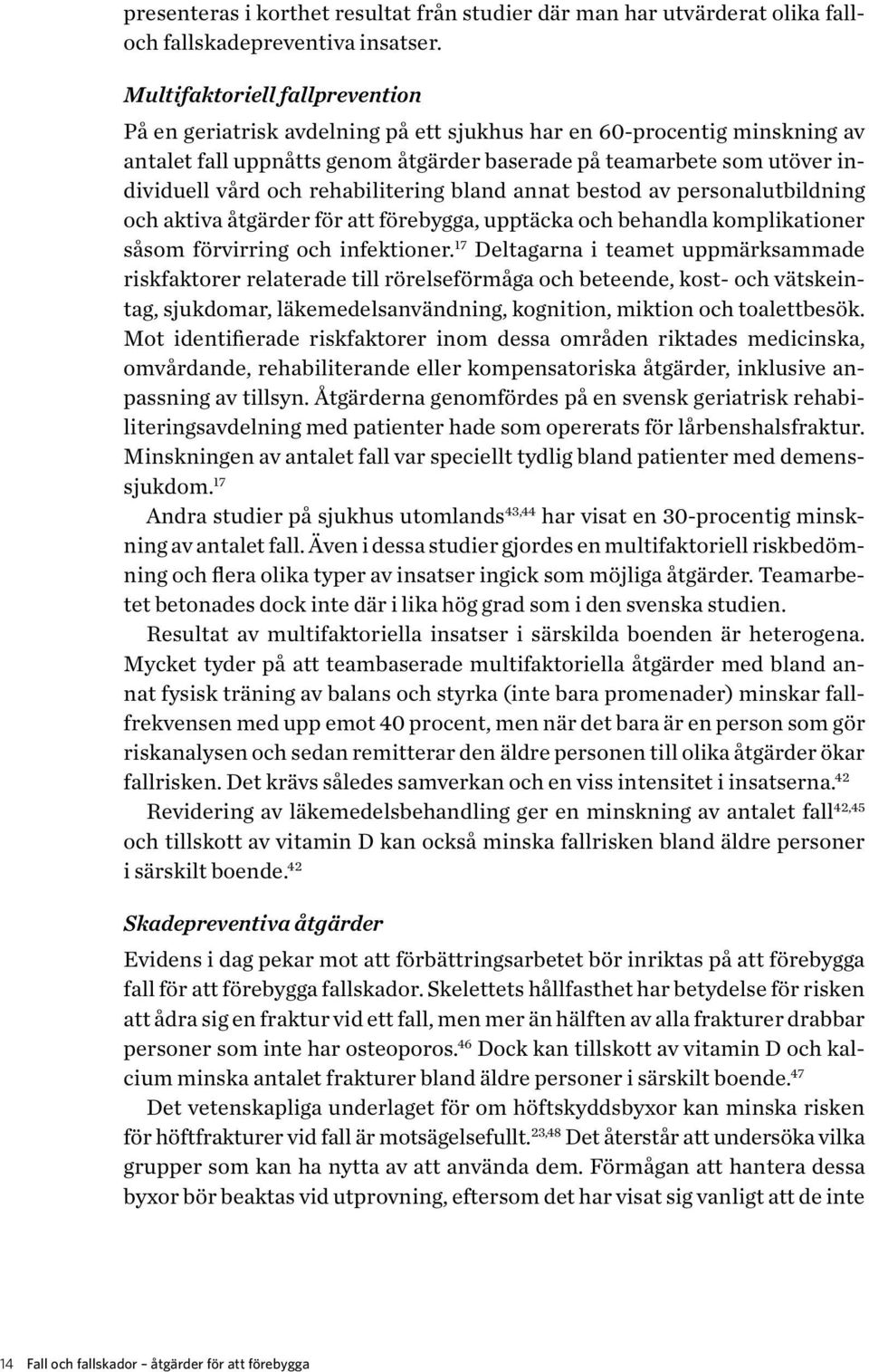 presenteras i korthet resultat från studier där man har utvärderat olika fall- och fallskadepreventiva insatser.

Multifaktoriell fallprevention

På en geriatrisk avdelning på ett sjukhus har en 60-procentig minskning av antalet fall uppnåtts genom åtgärder baserade på teamarbete som utöver individuell vård och rehabilitering bland annat bestod av personalutbildning och aktiva åtgärder för att förebygga, upptäcka och behandla komplikationer såsom förvirring och infektioner.$^{17}$ Deltagarna i teamet uppmärksammade riskfaktorer relaterade till rörelseförmåga och beteende, kost- och vätskeintag, sjukdomar, läkemedelsanvändning, kognition, miktion och toalettbesök. Mot identifierade riskfaktorer inom dessa områden riktades medicinska, omvårdande, rehabiliterande eller kompensatoriska åtgärder, inklusive anpassning av tillsyn. Åtgärderna genomfördes på en svensk geriatrisk rehabiliteringsavdelning med patienter hade som opererats för lårbenshalsfraktur. Minskningen av antalet fall var speciellt tydlig bland patienter med demenssjukdom.$^{17}$

Andra studier på sjukhus utomlands$^{43,44}$ har visat en 30-procentig minskning av antalet fall. Även i dessa studier gjordes en multifaktoriell riskbedömning och flera olika typer av insatser ingick som möjliga åtgärder. Teamarbetet betonades dock inte där i lika hög grad som i den svenska studien.

Resultat av multifaktoriella insatser i särskilda boenden är heterogena. Mycket tyder på att teambaserade multifaktoriella åtgärder med bland annat fysisk träning av balans och styrka (inte bara promenader) minskar fallfrekvensen med upp emot 40 procent, men när det bara är en person som gör riskanalysen och sedan remitterar den äldre personen till olika åtgärder ökar fallrisken. Det krävs således samverkan och en viss intensitet i insatserna.$^{42}$

Revidering av läkemedelsbehandling ger en minskning av antalet fall$^{42,45}$ och tillskott av vitamin D kan också minska fallrisken bland äldre personer i särskilt boende.$^{42}$

Skadepreventiva åtgärder

Evidens i dag pekar mot att förbättringsarbetet bör inriktas på att förebygga fall för att förebygga fallskador. Skelettets hållfasthet har betydelse för risken att ådra sig en fraktur vid ett fall, men mer än hälften av alla frakturer drabbar personer som inte har osteoporos.$^{46}$ Dock kan tillskott av vitamin D och kalcium minska antalet frakturer bland äldre personer i särskilt boende.$^{47}$

Det vetenskapliga underlaget för om höftskyddsbyxor kan minska risken för höftfrakturer vid fall är motsägelsefullt.$^{23,48}$ Det återstår att undersöka vilka grupper som kan ha nytta av att använda dem. Förmågan att hantera dessa byxor bör beaktas vid utprovning, eftersom det har visat sig vanligt att de inte

14 Fall och fallskador – åtgärder för att förebygga